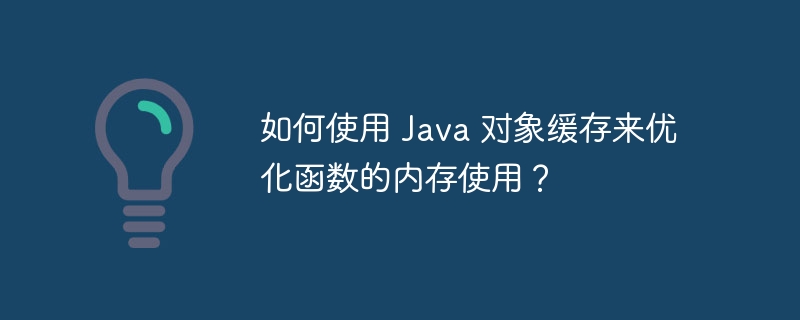 如何使用 Java 对象缓存来优化函数的内存使用？